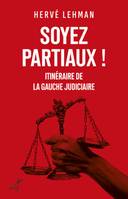 HERVÉ LEHMAN

SOYEZ PARTIAUX !

ITINÉRAIRE DE LA GAUCHE JUDICIAIRE